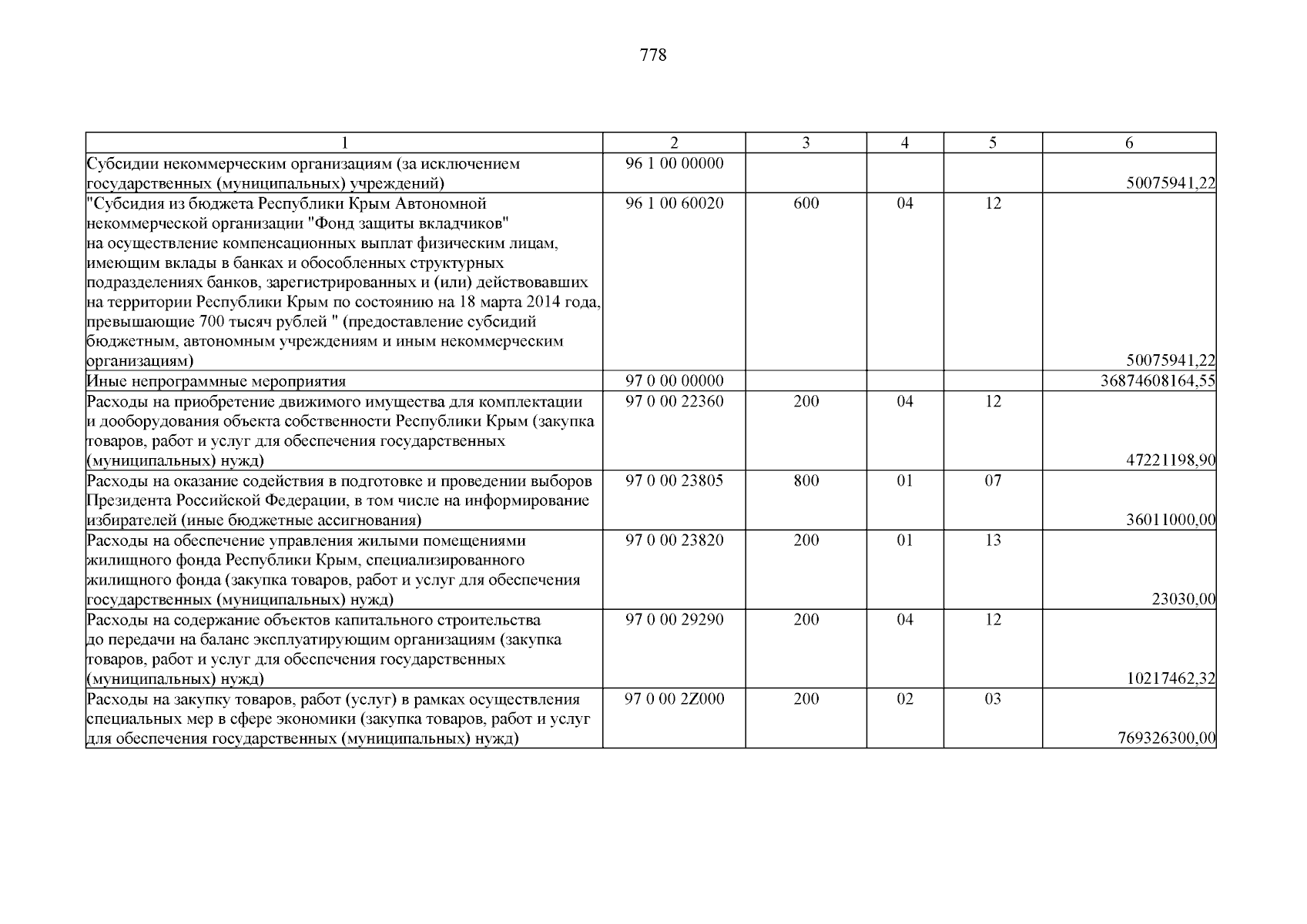 778

| 1 | 2 | 3 | 4 | 5 | 6 |
|---|---|---|---|---|---|
| Субсидии некоммерческим организациям (за исключением государственных (муниципальных) учреждений) | 96 1 00 00000 | | | | 50075941,22 |
| "Субсидия из бюджета Республики Крым Автономной некоммерческой организации "Фонд защиты вкладчиков" на осуществление компенсационных выплат физическим лицам, имеющим вклады в банках и обособленных структурных подразделениях банков, зарегистрированных и (или) действовавших на территории Республики Крым по состоянию на 18 марта 2014 года, превышающие 700 тысяч рублей " (предоставление субсидий бюджетным, автономным учреждениям и иным некоммерческим организациям) | 96 1 00 60020 | 600 | 04 | 12 | 50075941,22 |
| Иные непрограммные мероприятия | 97 0 00 00000 | | | | 36874608164,55 |
| Расходы на приобретение движимого имущества для комплектации и дооборудования объекта собственности Республики Крым (закупка товаров, работ и услуг для обеспечения государственных (муниципальных) нужд) | 97 0 00 22360 | 200 | 04 | 12 | 47221198,90 |
| Расходы на оказание содействия в подготовке и проведении выборов Президента Российской Федерации, в том числе на информирование избирателей (иные бюджетные ассигнования) | 97 0 00 23805 | 800 | 01 | 07 | 36011000,00 |
| Расходы на обеспечение управления жилыми помещениями жилищного фонда Республики Крым, специализированного жилищного фонда (закупка товаров, работ и услуг для обеспечения государственных (муниципальных) нужд) | 97 0 00 23820 | 200 | 01 | 13 | 23030,00 |
| Расходы на содержание объектов капитального строительства до передачи на баланс эксплуатирующим организациям (закупка товаров, работ и услуг для обеспечения государственных (муниципальных) нужд) | 97 0 00 29290 | 200 | 04 | 12 | 10217462,32 |
| Расходы на закупку товаров, работ (услуг) в рамках осуществления специальных мер в сфере экономики (закупка товаров, работ и услуг для обеспечения государственных (муниципальных) нужд) | 97 0 00 2Z000 | 200 | 02 | 03 | 769326300,00 |